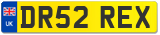 UK
DR52 REX